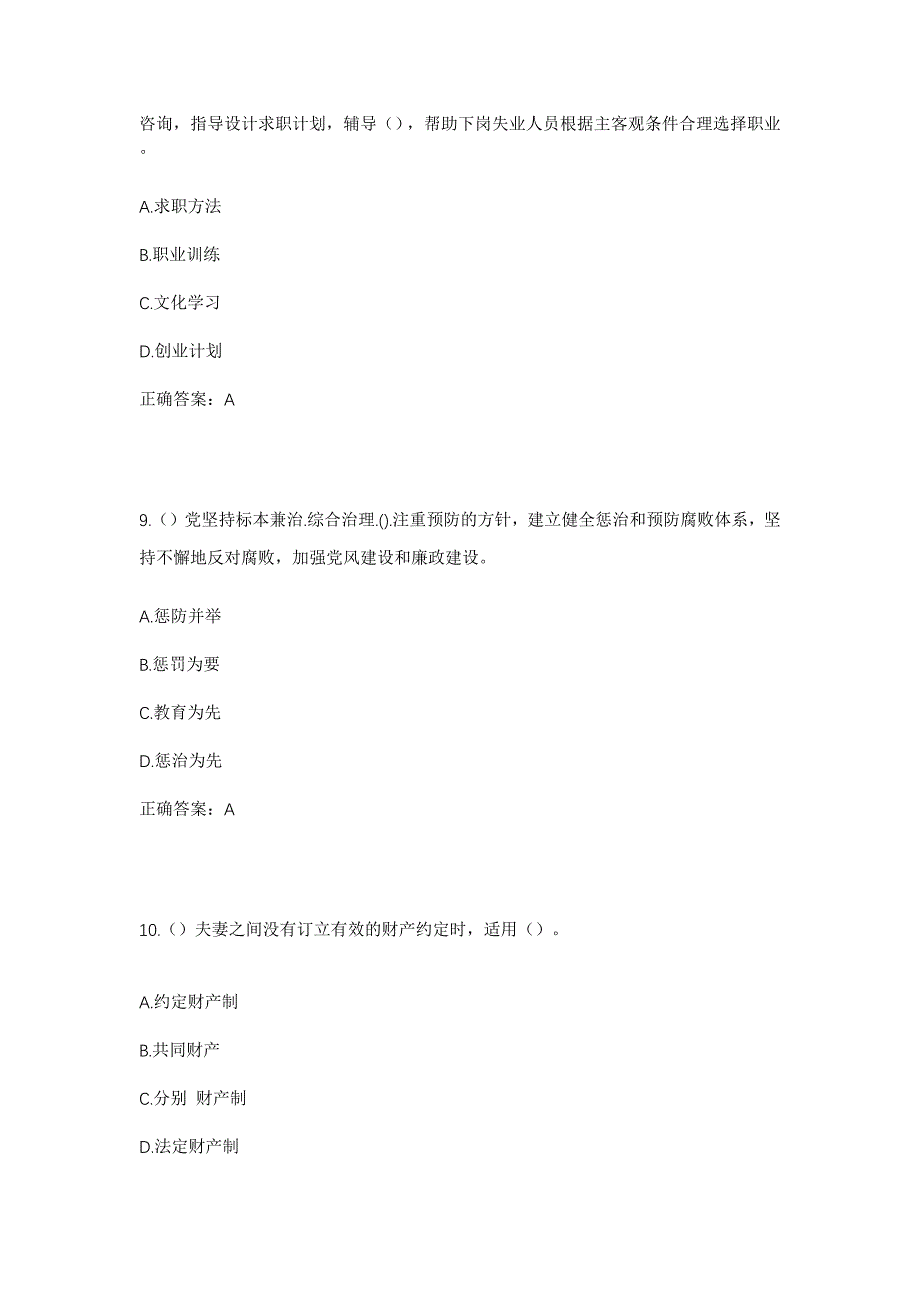 咨询，指导设计求职计划，辅导（），帮助下岗失业人员根据主客观条件合理选择职业。

A.求职方法

B.职业训练

C.文化学习

D.创业计划

正确答案：A

9.（）党坚持标本兼治.综合治理.().注重预防的方针，建立健全惩治和预防腐败体系，坚持不懈地反对腐败，加强党风建设和廉政建设。

A.惩防并举

B.惩罚为要

C.教育为先

D.惩治为先

正确答案：A

10.（）夫妻之间没有订立有效的财产约定时，适用（）。

A.约定财产制

B.共同财产

C.分别 财产制

D.法定财产制